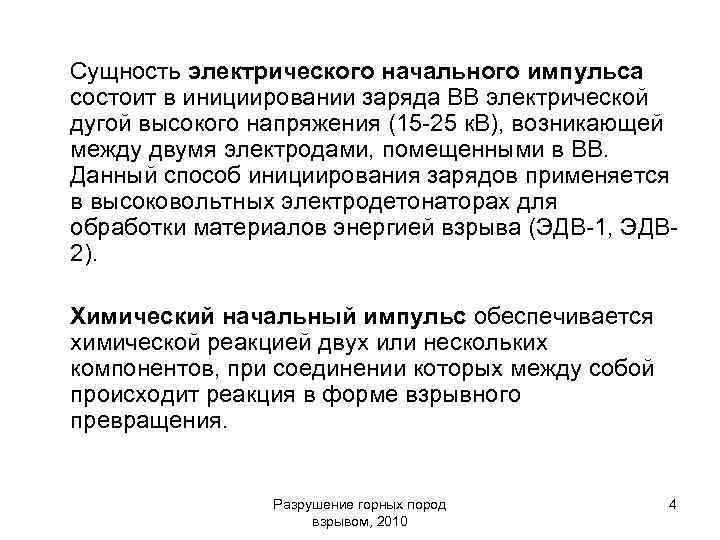 Сущность электрического начального импульса состоит в инициировании заряда ВВ электрической дугой высокого напряжения (15-25 кВ), возникающей между двумя электродами, помещенными в ВВ. Данный способ инициирования зарядов применяется в высоковольтных электродетонаторах для обработки материалов энергией взрыва (ЭДВ-1, ЭДВ-2).

Химический начальный импульс обеспечивается химической реакцией двух или нескольких компонентов, при соединении которых между собой происходит реакция в форме взрывного превращения.

Разрушение горных пород взрывом, 2010

4